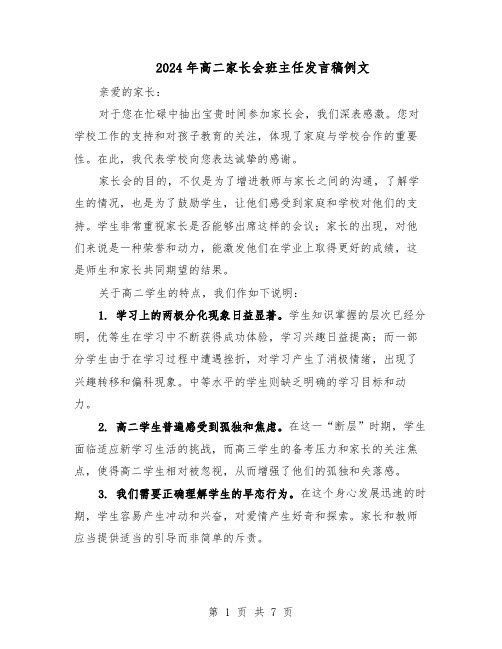 2024年高二家长会班主任发言稿例文

亲爱的家长：

对于您在忙碌中抽出宝贵时间参加家长会，我们深表感激。您对学校工作的支持和对孩子教育的关注，体现了家庭与学校合作的重要性。在此，我代表学校向您表达诚挚的感谢。

家长会的目的，不仅是为了增进教师与家长之间的沟通，了解学生的情况，也是为了鼓励学生，让他们感受到家庭和学校对他们的支持。学生非常重视家长是否能够出席这样的会议；家长的出现，对他们来说是一种荣誉和动力，能激发他们在学业上取得更好的成绩，这是师生和家长共同期望的结果。

关于高二学生的特点，我们作如下说明：

1. 学习上的两极分化现象日益显著。学生知识掌握的层次已经分明，优等生在学习中不断获得成功体验，学习兴趣日益提高；而一部分学生由于在学习过程中遭遇挫折，对学习产生了消极情绪，出现了兴趣转移和偏科现象。中等水平的学生则缺乏明确的学习目标和动力。

2. 高二学生普遍感受到孤独和焦虑。在这一“断层”时期，学生面临适应新学习生活的挑战，而高三学生的备考压力和家长的关注焦点，使得高二学生相对被忽视，从而增强了他们的孤独和失落感。

3. 我们需要正确理解学生的早恋行为。在这个身心发展迅速的时期，学生容易产生冲动和兴奋，对爱情产生好奇和探索。家长和教师应当提供适当的引导而非简单的斥责。

第 1 页 共 7 页